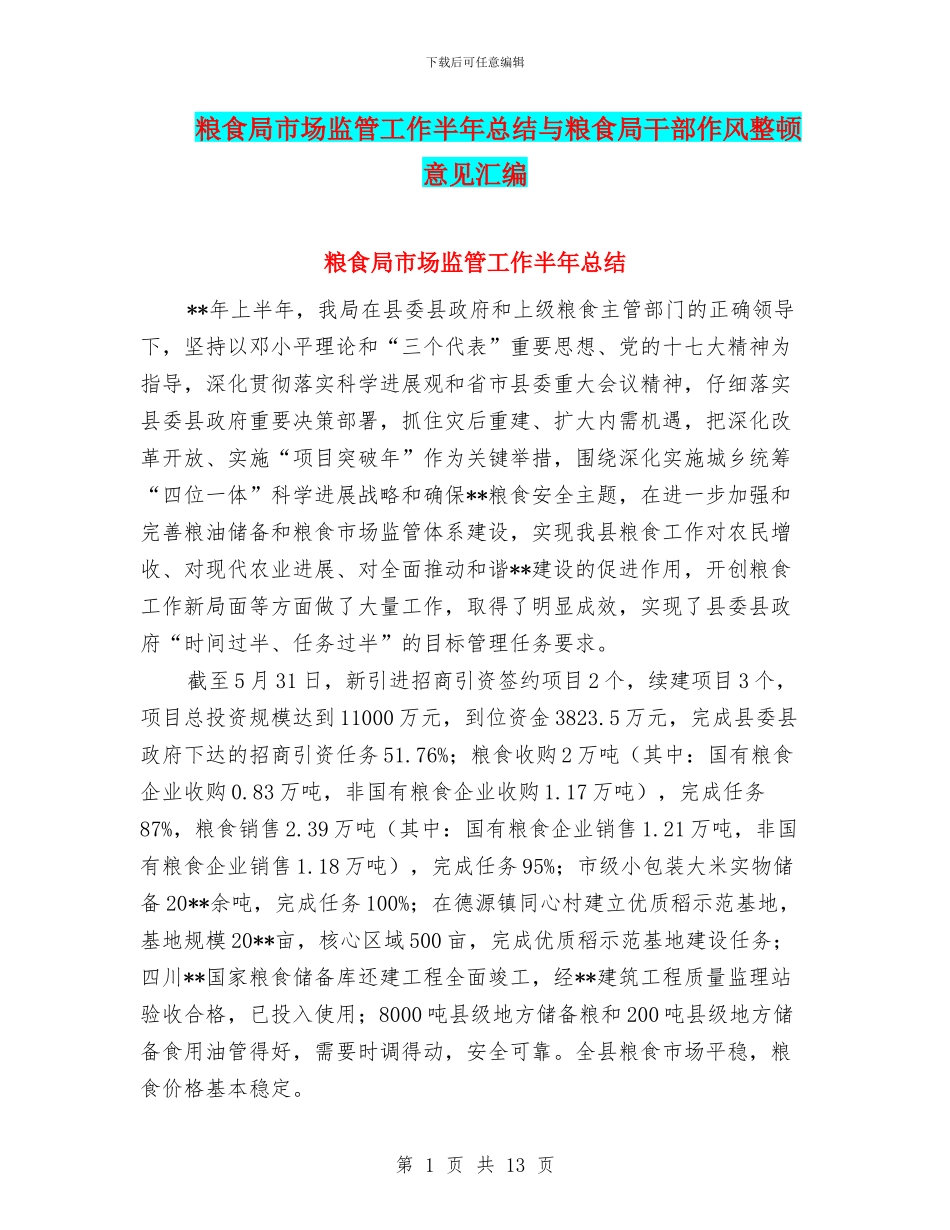 下载后可任意编辑

粮食局市场监管工作半年总结与粮食局干部作风整顿意见汇编

粮食局市场监管工作半年总结

**年上半年，我局在县委县政府和上级粮食主管部门的正确领导下，坚持以邓小平理论和“三个代表”重要思想、党的十七大精神为指导，深化贯彻落实科学进展观和省市县委重大会议精神，仔细落实县委县政府重要决策部署，抓住灾后重建、扩大内需机遇，把深化改革开放、实施“项目突破年”作为关键举措，围绕深化实施城乡统筹“四位一体”科学进展战略和确保**粮食安全主题，在进一步加强和完善粮油储备和粮食市场监管体系建设，实现我县粮食工作对农民增收、对现代农业进展、对全面推动和谐**建设的促进作用，开创粮食工作新局面等方面做了大量工作，取得了明显成效，实现了县委县政府“时间过半、任务过半”的目标管理任务要求。

截至5月31日，新引进招商引资签约项目2个，续建项目3个，项目总投资规模达到11000万元，到位资金3823.5万元，完成县委县政府下达的招商引资任务51.76%；粮食收购2万吨（其中：国有粮食企业收购0.83万吨，非国有粮食企业收购1.17万吨），完成任务87%，粮食销售2.39万吨（其中：国有粮食企业销售1.21万吨，非国有粮食企业销售1.18万吨），完成任务95%；市级小包装大米实物储备20**余吨，完成任务100%；在德源镇同心村建立优质稻示范基地，基地规模20**亩，核心区域500亩，完成优质稻示范基地建设任务；四川**国家粮食储备库还建工程全面竣工，经**建筑工程质量监理站验收合格，已投入使用；8000吨县级地方储备粮和200吨县级地方储备食用油管得好，需要时调得动，安全可靠。全县粮食市场平稳，粮食价格基本稳定。

第 1 页 共 13 页